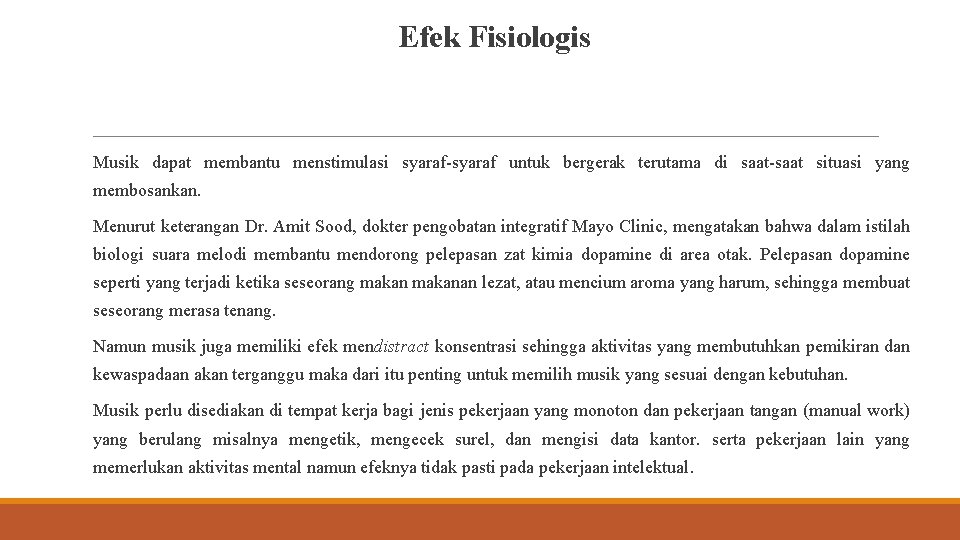 Efek Fisiologis

Musik dapat membantu menstimulasi syaraf-syaraf untuk bergerak terutama di saat-saat situasi yang membosankan.

Menurut keterangan Dr. Amit Sood, dokter pengobatan integratif Mayo Clinic, mengatakan bahwa dalam istilah biologi suara melodi membantu mendorong pelepasan zat kimia dopamine di area otak. Pelepasan dopamine seperti yang terjadi ketika seseorang makan makanan lezat, atau mencium aroma yang harum, sehingga membuat seseorang merasa tenang.

Namun musik juga memiliki efek mendistract konsentrasi sehingga aktivitas yang membutuhkan pemikiran dan kewaspadaan akan terganggu maka dari itu penting untuk memilih musik yang sesuai dengan kebutuhan.

Musik perlu disediakan di tempat kerja bagi jenis pekerjaan yang monoton dan pekerjaan tangan (manual work) yang berulang misalnya mengetik, mengecek surel, dan mengisi data kantor. serta pekerjaan lain yang memerlukan aktivitas mental namun efeknya tidak pasti pada pekerjaan intelektual.